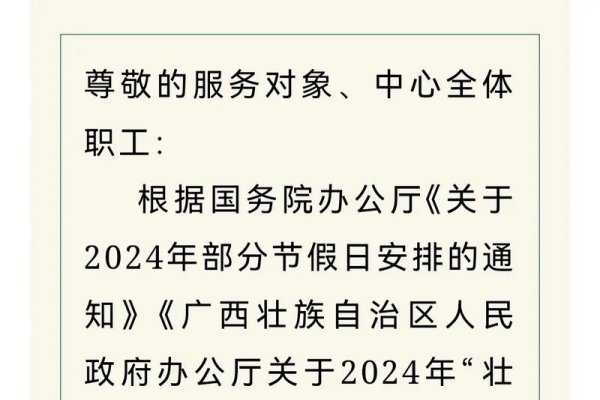 尊敬的服务对象、中心全体职工：

根据国务院办公厅《关于2024年部分节假日安排的通知》《广西壮族自治区人民政府办公厅关于2024年“壮